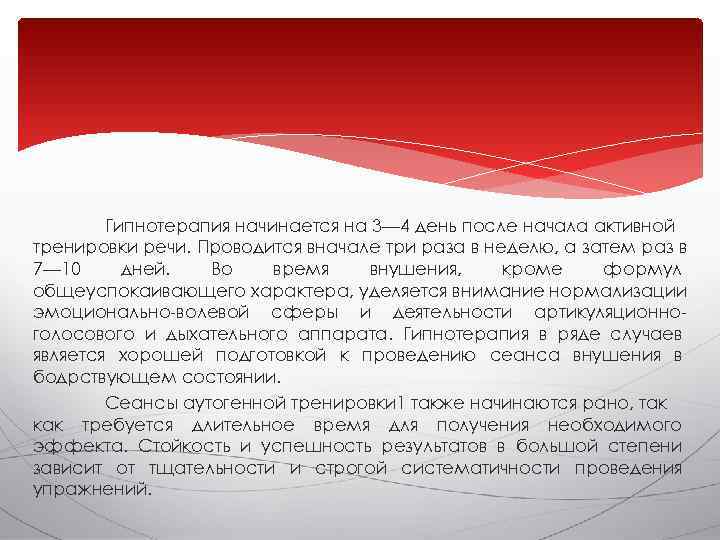 Гипнотерапия начинается на 3—4 день после начала активной тренировки речи. Проводится вначале три раза в неделю, а затем раз в 7—10 дней. Во время внушения, кроме формул общеуспокаивающего характера, уделяется внимание нормализации эмоционально-волевой сферы и деятельности артикуляционно-голосового и дыхательного аппарата. Гипнотерапия в ряде случаев является хорошей подготовкой к проведению сеанса внушения в бодрствующем состоянии.

Сеансы аутогенной тренировки1 также начинаются рано, так как требуется длительное время для получения необходимого эффекта. Стойкость и успешность результатов в большой степени зависит от тщательности и строгой систематичности проведения упражнений.